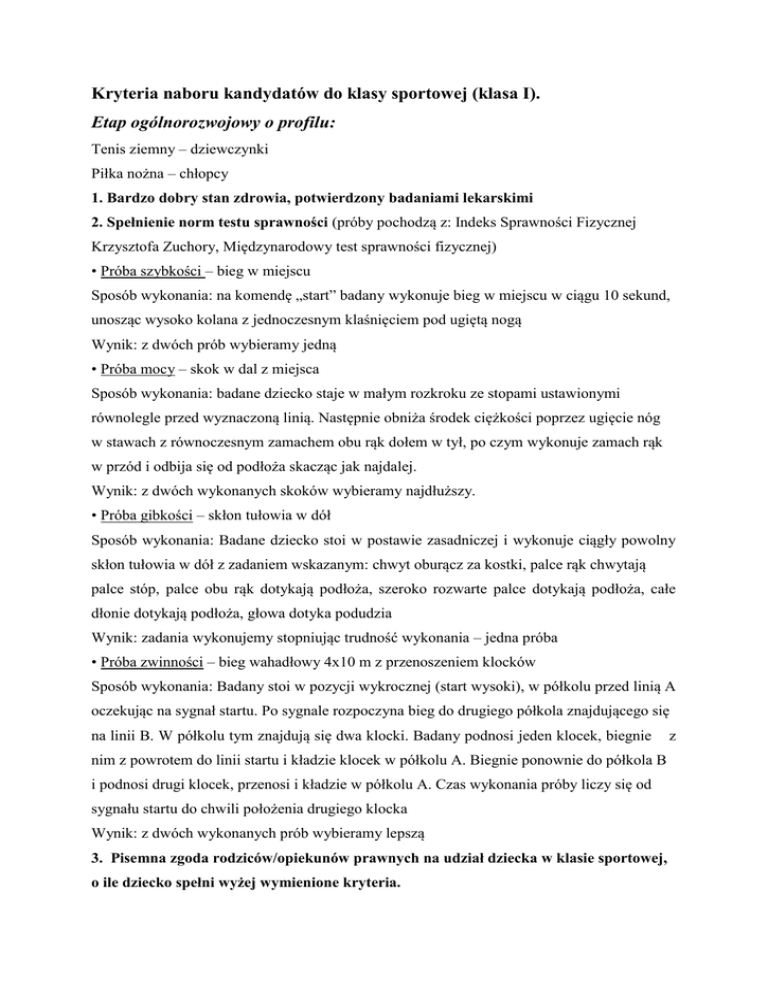 Kryteria naboru kandydatów do klasy sportowej (klasa I).

Etap ogólnorozwojowy o profilu:

Tenis ziemny – dziewczynki

Piłka nożna – chłopcy

1. Bardzo dobry stan zdrowia, potwierdzony badaniami lekarskimi

2. Spełnienie norm testu sprawności (próby pochodzą z: Indeks Sprawności Fizycznej Krzysztofa Zuchory, Międzynarodowy test sprawności fizycznej)

• Próba szybkości – bieg w miejscu

Sposób wykonania: na komendę „start" badany wykonuje bieg w miejscu w ciągu 10 sekund, unosząc wysoko kolana z jednoczesnym klaśnięciem pod ugiętą nogą

Wynik: z dwóch prób wybieramy jedną

• Próba mocy – skok w dal z miejsca

Sposób wykonania: badane dziecko staje w małym rozkroku ze stopami ustawionymi równolegle przed wyznaczoną linią. Następnie obniża środek ciężkości poprzez ugięcie nóg w stawach z równoczesnym zamachem obu rąk dołem w tył, po czym wykonuje zamach rąk w przód i odbija się od podłoża skacząc jak najdalej.

Wynik: z dwóch wykonanych skoków wybieramy najdłuższy.

• Próba gibkości – skłon tułowia w dół

Sposób wykonania: Badane dziecko stoi w postawie zasadniczej i wykonuje ciągły powolny skłon tułowia w dół z zadaniem wskazanym: chwyt oburącz za kostki, palce rąk chwytają palce stóp, palce obu rąk dotykają podłoża, szeroko rozwarte palce dotykają podłoża, całe dłonie dotykają podłoża, głowa dotyka podudzia

Wynik: zadania wykonujemy stopniując trudność wykonania – jedna próba

• Próba zwinności – bieg wahadłowy 4x10 m z przenoszeniem klocków

Sposób wykonania: Badany stoi w pozycji wykrocznej (start wysoki), w półkolu przed linią A oczekując na sygnał startu. Po sygnale rozpoczyna bieg do drugiego półkola znajdującego się na linii B. W półkolu tym znajdują się dwa klocki. Badany podnosi jeden klocek, biegnie z nim z powrotem do linii startu i kładzie klocek w półkolu A. Biegnie ponownie do półkola B i podnosi drugi klocek, przenosi i kładzie w półkolu A. Czas wykonania próby liczy się od sygnału startu do chwili położenia drugiego klocka

Wynik: z dwóch wykonanych prób wybieramy lepszą

3. Pisemna zgoda rodziców/opiekunów prawnych na udział dziecka w klasie sportowej, o ile dziecko spełni wyżej wymienione kryteria.